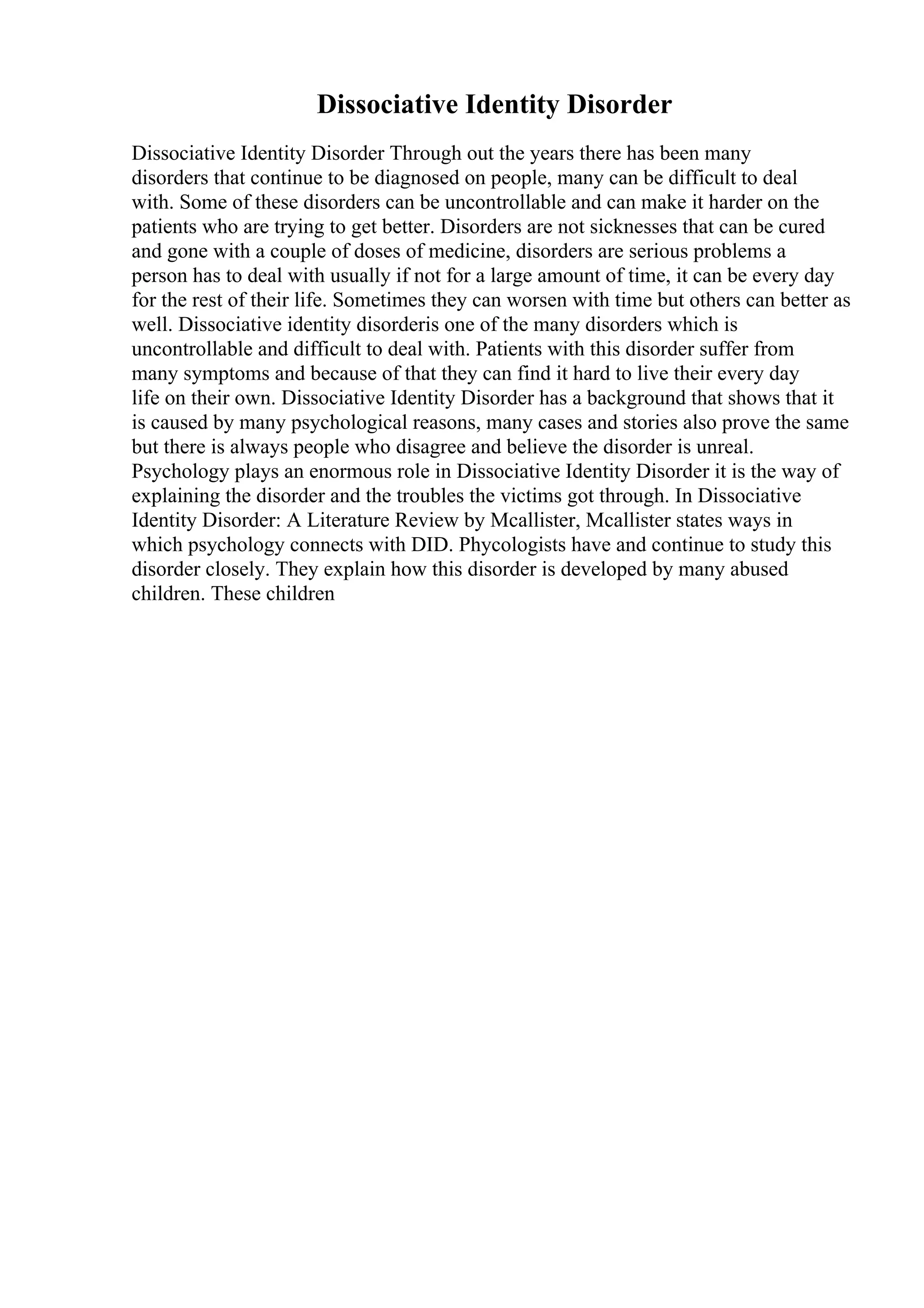 Dissociative Identity Disorder

Dissociative Identity Disorder Through out the years there has been many disorders that continue to be diagnosed on people, many can be difficult to deal with. Some of these disorders can be uncontrollable and can make it harder on the patients who are trying to get better. Disorders are not sicknesses that can be cured and gone with a couple of doses of medicine, disorders are serious problems a person has to deal with usually if not for a large amount of time, it can be every day for the rest of their life. Sometimes they can worsen with time but others can better as well. Dissociative identity disorderis one of the many disorders which is uncontrollable and difficult to deal with. Patients with this disorder suffer from many symptoms and because of that they can find it hard to live their every day life on their own. Dissociative Identity Disorder has a background that shows that it is caused by many psychological reasons, many cases and stories also prove the same but there is always people who disagree and believe the disorder is unreal. Psychology plays an enormous role in Dissociative Identity Disorder it is the way of explaining the disorder and the troubles the victims got through. In Dissociative Identity Disorder: A Literature Review by Mcallister, Mcallister states ways in which psychology connects with DID. Phycologists have and continue to study this disorder closely. They explain how this disorder is developed by many abused children. These children